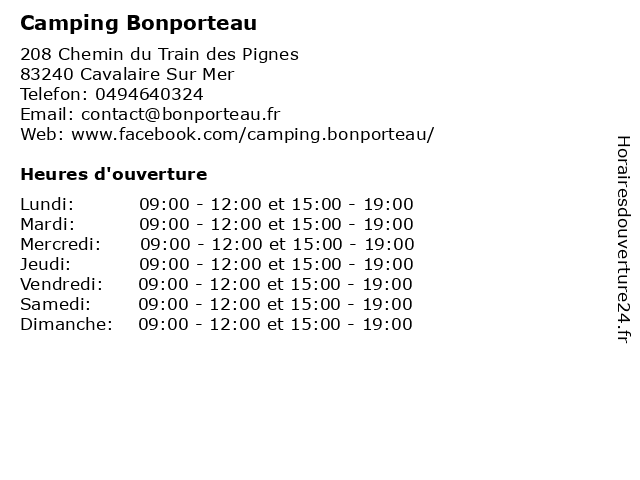 Camping Bonporteau

208 Chemin du Train des Pignes
83240 Cavalaire Sur Mer
Telefon: 0494640324
Email: contact@bonporteau.fr
Web: www.facebook.com/camping.bonporteau/

Heures d'ouverture

Lundi: 09:00 - 12:00 et 15:00 - 19:00
Mardi: 09:00 - 12:00 et 15:00 - 19:00
Mercredi: 09:00 - 12:00 et 15:00 - 19:00
Jeudi: 09:00 - 12:00 et 15:00 - 19:00
Vendredi: 09:00 - 12:00 et 15:00 - 19:00
Samedi: 09:00 - 12:00 et 15:00 - 19:00
Dimanche: 09:00 - 12:00 et 15:00 - 19:00

Horairesdouverture24.fr